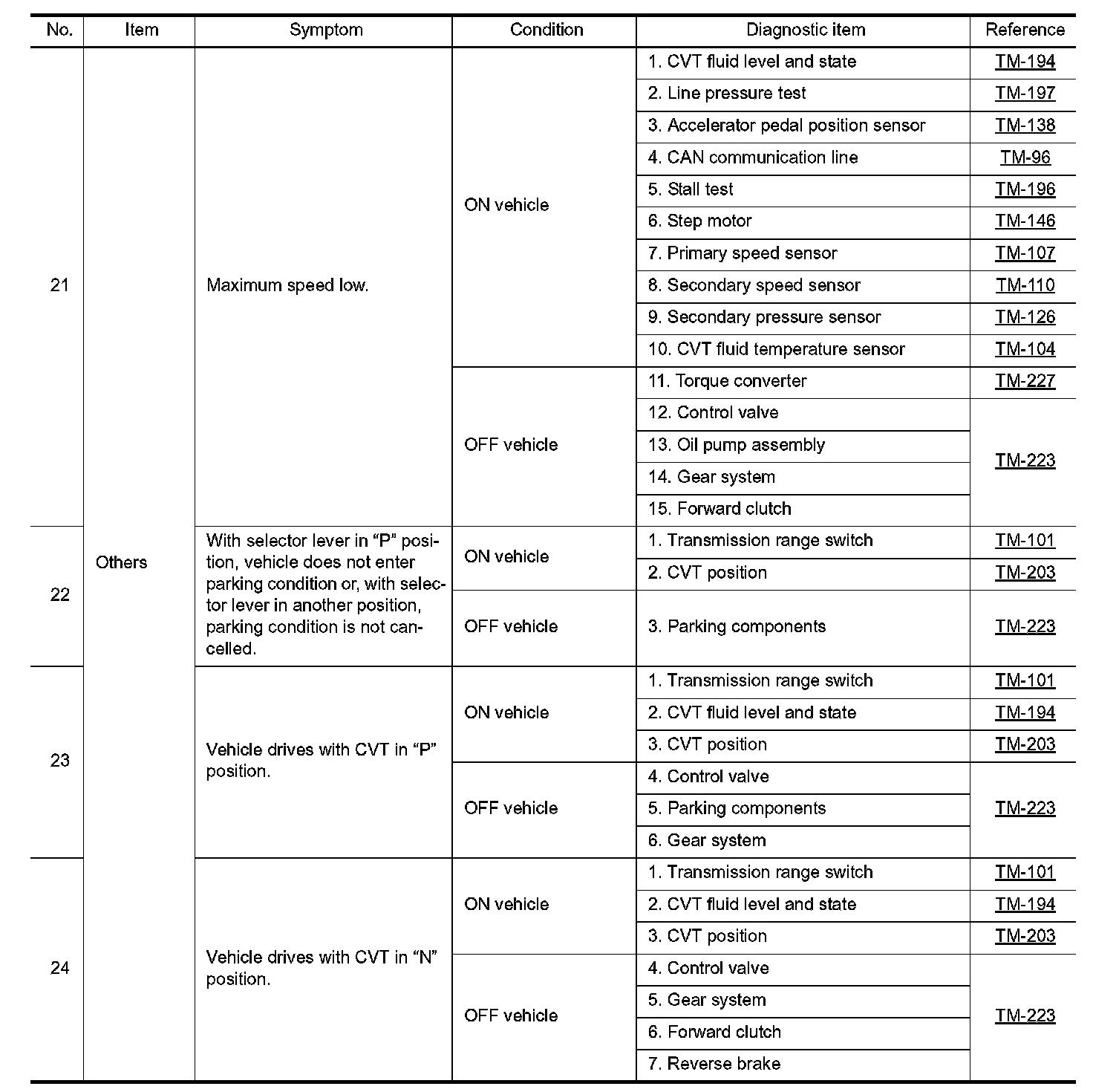 | No. | Item | Symptom | Condition | Diagnostic item | Reference |
|---|---|---|---|---|---|
| 21 | Others | Maximum speed low. | ON vehicle | 1. CVT fluid level and state | TM-194 |
| | | | | 2. Line pressure test | TM-197 |
| | | | | 3. Accelerator pedal position sensor | TM-138 |
| | | | | 4. CAN communication line | TM-96 |
| | | | | 5. Stall test | TM-196 |
| | | | | 6. Step motor | TM-146 |
| | | | | 7. Primary speed sensor | TM-107 |
| | | | | 8. Secondary speed sensor | TM-110 |
| | | | | 9. Secondary pressure sensor | TM-126 |
| | | | | 10. CVT fluid temperature sensor | TM-104 |
| | | | OFF vehicle | 11. Torque converter | TM-227 |
| | | | | 12. Control valve | TM-223 |
| | | | | 13. Oil pump assembly | |
| | | | | 14. Gear system | |
| | | | | 15. Forward clutch | |
| 22 | | With selector lever in “P” position, vehicle does not enter parking condition or, with selector lever in another position, parking condition is not cancelled. | ON vehicle | 1. Transmission range switch | TM-101 |
| | | | | 2. CVT position | TM-203 |
| | | | OFF vehicle | 3. Parking components | TM-223 |
| 23 | | Vehicle drives with CVT in “P” position. | ON vehicle | 1. Transmission range switch | TM-101 |
| | | | | 2. CVT fluid level and state | TM-194 |
| | | | | 3. CVT position | TM-203 |
| | | | OFF vehicle | 4. Control valve | TM-223 |
| | | | | 5. Parking components | |
| | | | | 6. Gear system | |
| 24 | | Vehicle drives with CVT in “N” position. | ON vehicle | 1. Transmission range switch | TM-101 |
| | | | | 2. CVT fluid level and state | TM-194 |
| | | | | 3. CVT position | TM-203 |
| | | | OFF vehicle | 4. Control valve | TM-223 |
| | | | | 5. Gear system | |
| | | | | 6. Forward clutch | |
| | | | | 7. Reverse brake | |